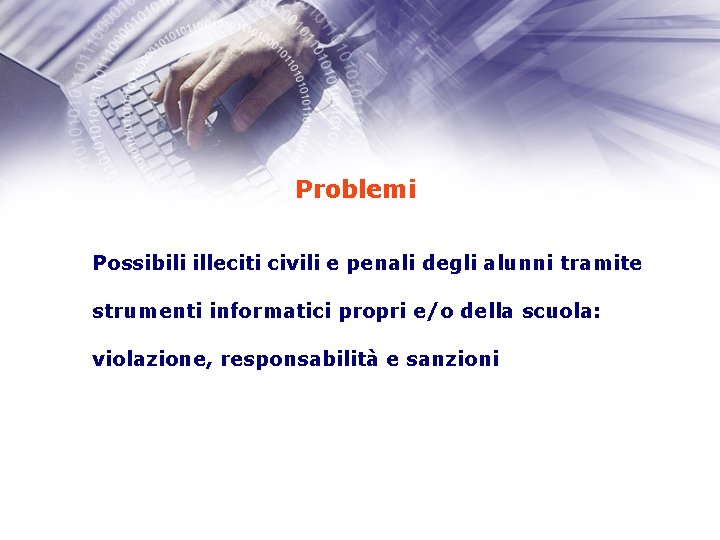 Problemi

Possibili illeciti civili e penali degli alunni tramite strumenti informatici propri e/o della scuola: violazione, responsabilità e sanzioni